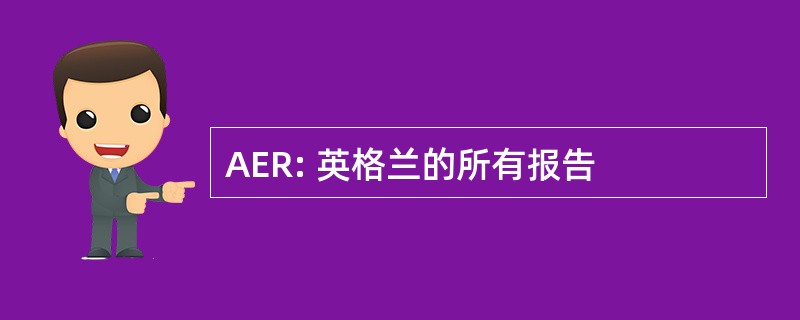 AER: 英格兰的所有报告